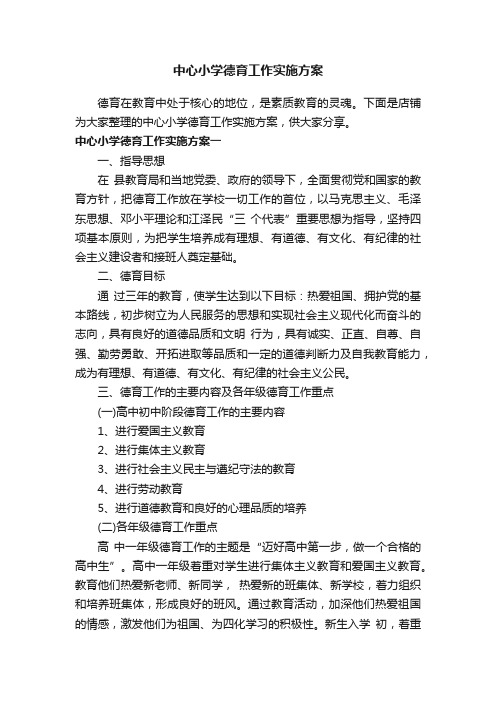 中心小学德育工作实施方案

德育在教育中处于核心的地位，是素质教育的灵魂。下面是店铺为大家整理的中心小学德育工作实施方案，供大家分享。

中心小学德育工作实施方案一

一、指导思想

在 县教育局和当地党委、政府的领导下，全面贯彻党和国家的教育方针，把德育工作放在学校一切工作的首位，以马克思主义、毛泽东思想、邓小平理论和江泽民“三 个代表”重要思想为指导，坚持四项基本原则，为把学生培养成有理想、有道德、有文化、有纪律的社会主义建设者和接班人奠定基础。

二、德育目标

通 过三年的教育，使学生达到以下目标：热爱祖国、拥护党的基本路线，初步树立为人民服务的思想和实现社会主义现代化而奋斗的志向，具有良好的道德品质和文明 行为，具有诚实、正直、自尊、自强、勤劳勇敢、开拓进取等品质和一定的道德判断力及自我教育能力，成为有理想、有道德、有文化、有纪律的社会主义公民。

三、德育工作的主要内容及各年级德育工作重点

(一)高中初中阶段德育工作的主要内容

1、进行爱国主义教育

2、进行集体主义教育

3、进行社会主义民主与遵纪守法的教育

4、进行劳动教育

5、进行道德教育和良好的心理品质的培养

(二)各年级德育工作重点

高 中一年级德育工作的主题是“迈好高中第一步，做一个合格的高中生”。高中一年级着重对学生进行集体主义教育和爱国主义教育。教育他们热爱新老师、新同学， 热爱新的班集体、新学校，着力组织和培养班集体，形成良好的班风。通过教育活动，加深他们热爱祖国的情感，激发他们为祖国、为四化学习的积极性。新生入学 初，着重